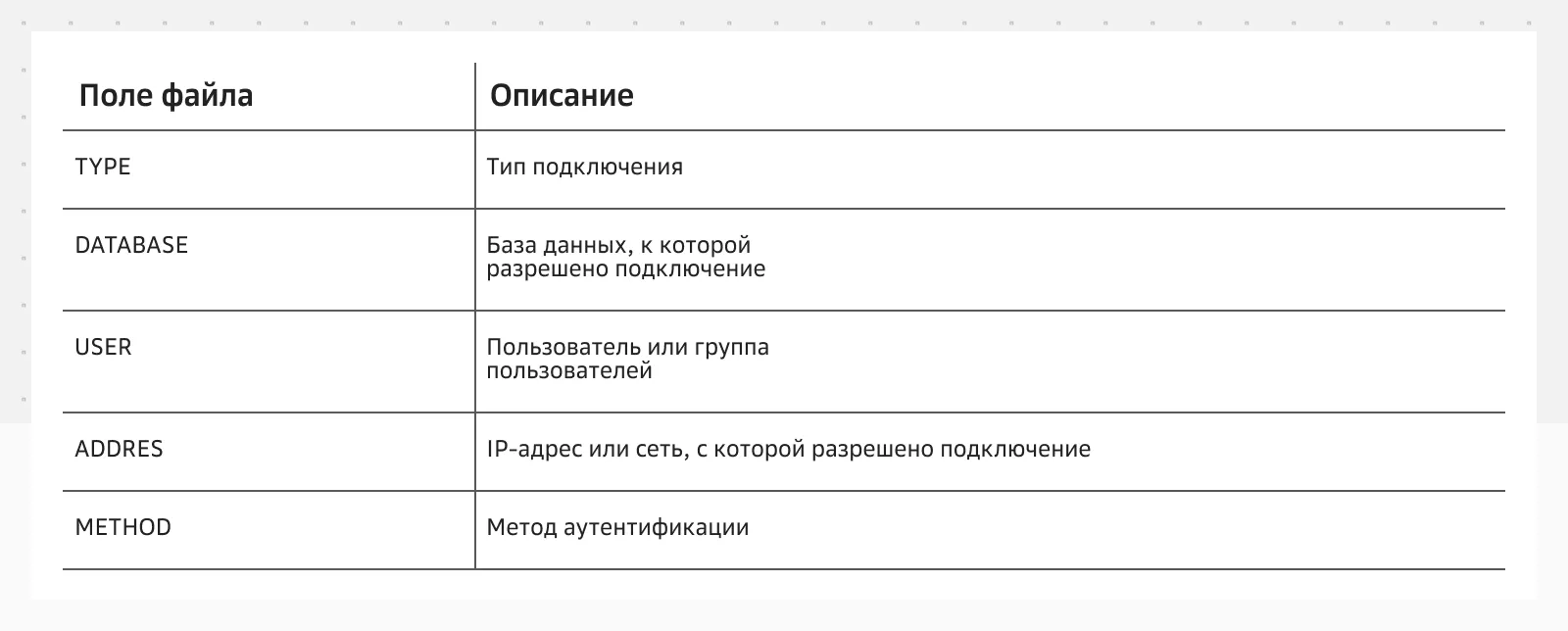 | Поле файла | Описание |
|---|---|
| TYPE | Тип подключения |
| DATABASE | База данных, к которой разрешено подключение |
| USER | Пользователь или группа пользователей |
| ADDRES | IP-адрес или сеть, с которой разрешено подключение |
| METHOD | Метод аутентификации |